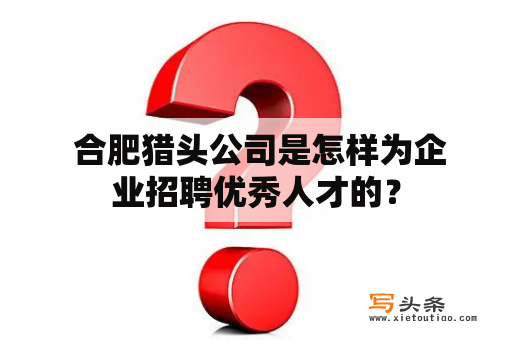 合肥猎头公司是怎样为企业招聘优秀人才的？

写头条
www.xietoutiao.com